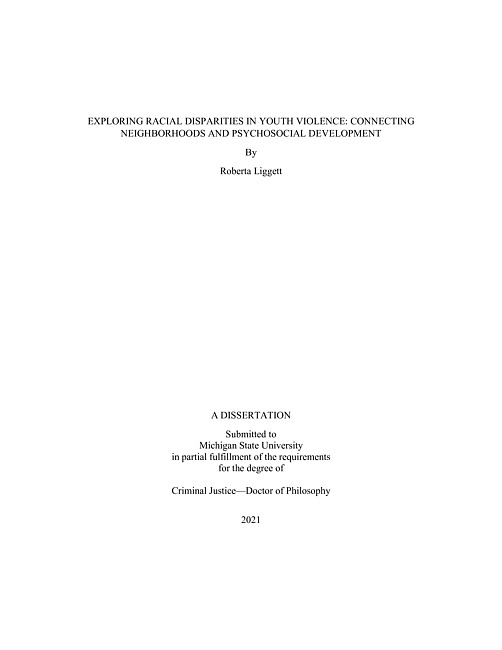 EXPLORING RACIAL DISPARITIES IN YOUTH VIOLENCE: CONNECTING NEIGHBORHOODS AND PSYCHOSOCIAL DEVELOPMENT

By

Roberta Liggett

A DISSERTATION

Submitted to
Michigan State University
in partial fulfillment of the requirements
for the degree of

Criminal Justice—Doctor of Philosophy

2021